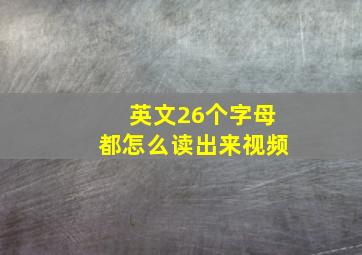 英文26个字母
都怎么读出来视频